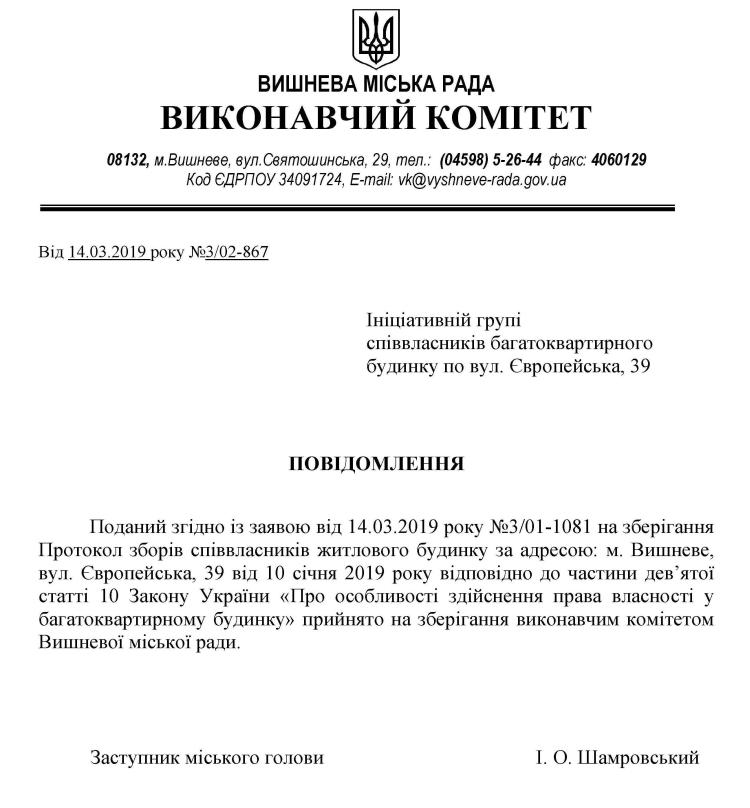 ВИШНЕВА МІСЬКА РАДА
ВИКОНАВЧИЙ КОМІТЕТ

08132, м.Вишневе, вул.Святошинська, 29, тел.: (04598) 5-26-44 факс: 4060129
Код ЄДРПОУ 34091724, E-mail: vk@vyshneve-rada.gov.ua

Від 14.03.2019 року №3/02-867

Ініціативній групі
співвласників багатоквартирного
будинку по вул. Європейська, 39

ПОВІДОМЛЕННЯ

Поданий згідно із заявою від 14.03.2019 року №3/01-1081 на зберігання Протокол зборів співвласників житлового будинку за адресою: м. Вишневе, вул. Європейська, 39 від 10 січня 2019 року відповідно до частини дев'ятої статті 10 Закону України «Про особливості здійснення права власності у багатоквартирному будинку» прийнято на зберігання виконавчим комітетом Вишневої міської ради.

Заступник міського голови І. О. Шамровський